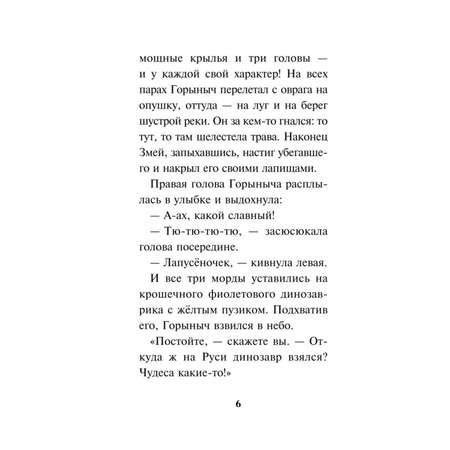 мощные крылья и три головы — и у каждой свой характер! На всех парах Горыныч перелетал с оврага на опушку, оттуда — на луг и на берег шустрой реки. Он за кем-то гнался: то тут, то там шелестела трава. Наконец Змей, запыхавшись, настиг убегавшего и накрыл его своими лапищами.

Правая голова Горыныча расплылась в улыбке и выдохнула:

— А-ах, какой славный!

— Тю-тю-тю-тю, — засюсюкала голова посередине.

— Лапусёночек, — кивнула левая.

И все три морды уставились на крошечного фиолетового динозаврика с жёлтым пузиком. Подхватив его, Горыныч взвился в небо.

«Постойте, — скажете вы. — Откуда ж на Руси динозавр взялся? Чудеса какие-то!»

6